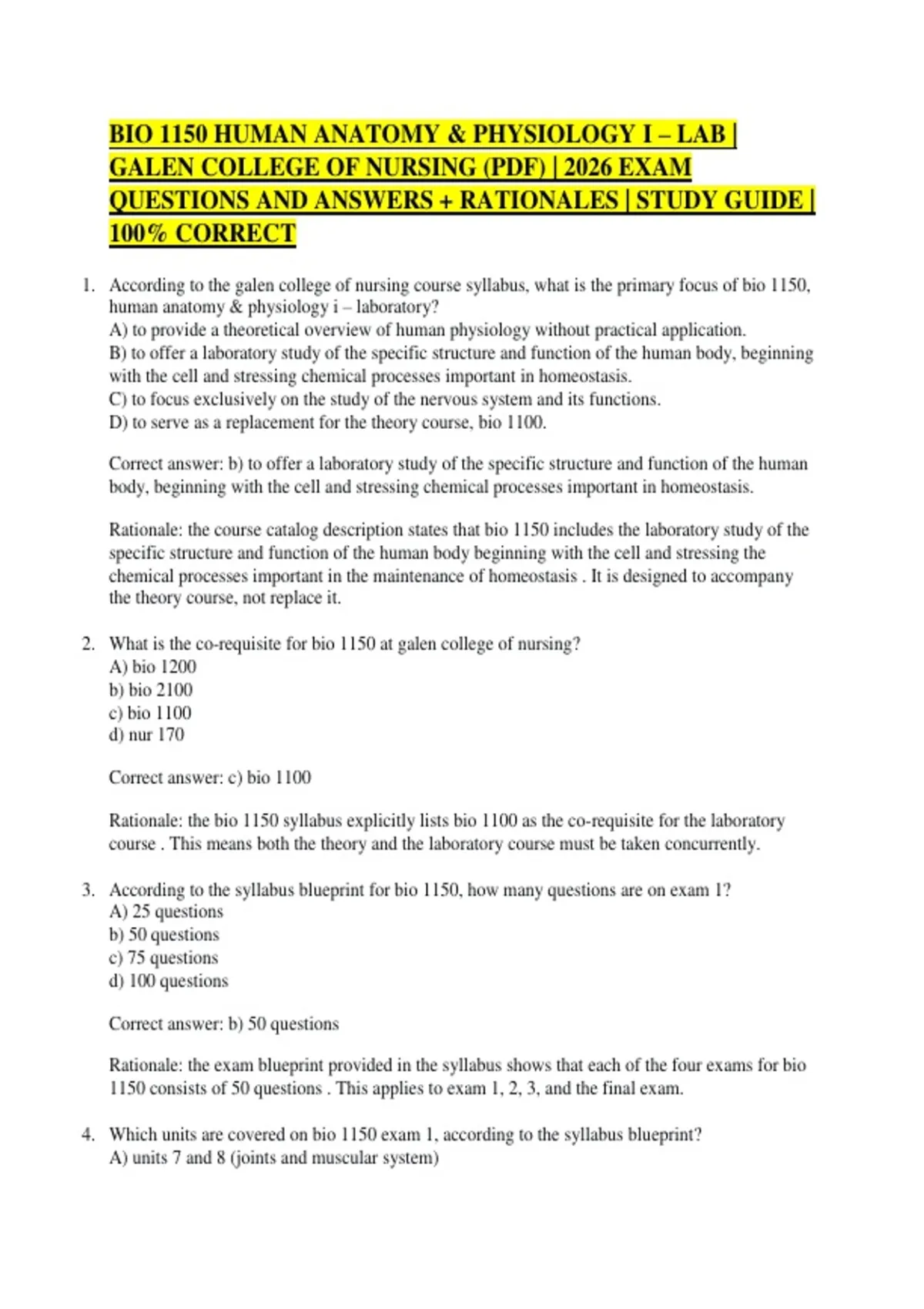 BIO 1150 HUMAN ANATOMY & PHYSIOLOGY I – LAB | GALEN COLLEGE OF NURSING (PDF) | 2026 EXAM QUESTIONS AND ANSWERS + RATIONALES | STUDY GUIDE | 100% CORRECT

1. According to the galen college of nursing course syllabus, what is the primary focus of bio 1150, human anatomy & physiology i – laboratory?
A) to provide a theoretical overview of human physiology without practical application.
B) to offer a laboratory study of the specific structure and function of the human body, beginning with the cell and stressing chemical processes important in homeostasis.
C) to focus exclusively on the study of the nervous system and its functions.
D) to serve as a replacement for the theory course, bio 1100.

Correct answer: b) to offer a laboratory study of the specific structure and function of the human body, beginning with the cell and stressing chemical processes important in homeostasis.

Rationale: the course catalog description states that bio 1150 includes the laboratory study of the specific structure and function of the human body beginning with the cell and stressing the chemical processes important in the maintenance of homeostasis . It is designed to accompany the theory course, not replace it.

2. What is the co-requisite for bio 1150 at galen college of nursing?
A) bio 1200
b) bio 2100
c) bio 1100
d) nur 170

Correct answer: c) bio 1100

Rationale: the bio 1150 syllabus explicitly lists bio 1100 as the co-requisite for the laboratory course . This means both the theory and the laboratory course must be taken concurrently.

3. According to the syllabus blueprint for bio 1150, how many questions are on exam 1?
A) 25 questions
b) 50 questions
c) 75 questions
d) 100 questions

Correct answer: b) 50 questions

Rationale: the exam blueprint provided in the syllabus shows that each of the four exams for bio 1150 consists of 50 questions . This applies to exam 1, 2, 3, and the final exam.

4. Which units are covered on bio 1150 exam 1, according to the syllabus blueprint?
A) units 7 and 8 (joints and muscular system)